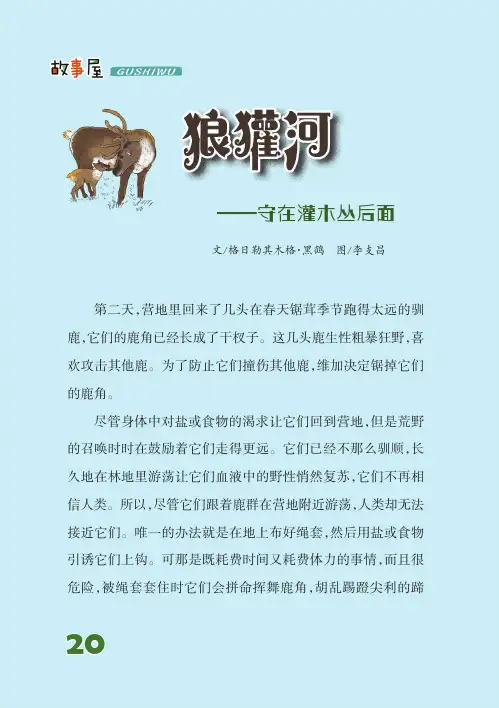 故事屋 GUSHIWU

狼獾河

——守在灌木丛后面

文/格日勒其木格·黑鹤 图/李支昌

第二天,营地里回来了几头在春天锯茸季节跑得太远的驯鹿,它们的鹿角已经长成了干杈子。这几头鹿生性粗暴狂野,喜欢攻击其他鹿。为了防止它们撞伤其他鹿,维加决定锯掉它们的鹿角。

尽管身体中对盐或食物的渴求让它们回到营地,但是荒野的召唤时时在鼓励着它们走得更远。它们已经不那么驯顺,长久地在林地里游荡让它们血液中的野性悄然复苏,它们不再相信人类。所以,尽管它们跟着鹿群在营地附近游荡,人类却无法接近它们。唯一的办法就是在地上布好绳套,然后用盐或食物引诱它们上钩。可那是既耗费时间又耗费体力的事情,而且很危险,被绳套套住时它们会拼命挥舞鹿角,胡乱踢蹬尖利的蹄

20